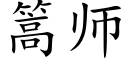 篙师